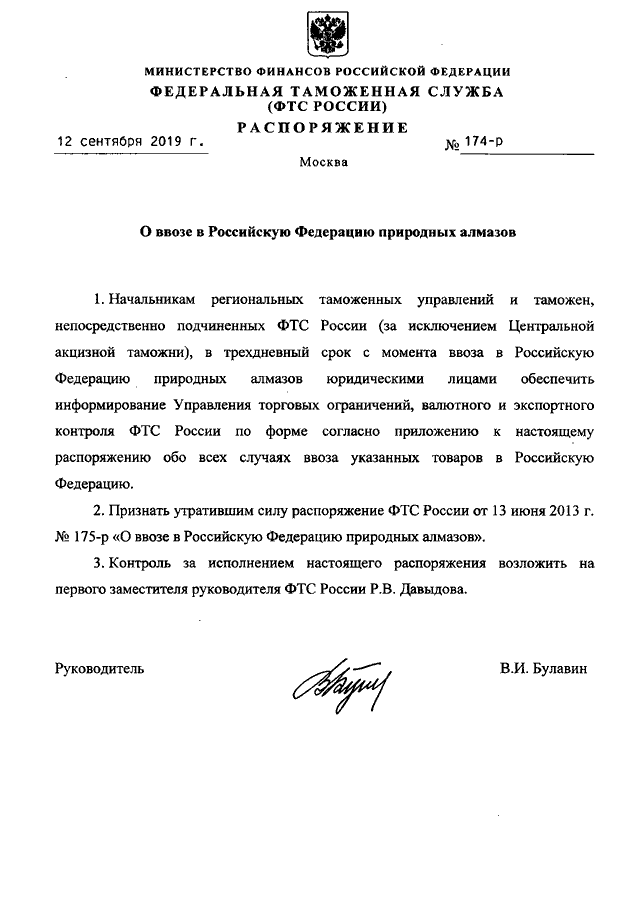 МИНИСТЕРСТВО ФИНАНСОВ РОССИЙСКОЙ ФЕДЕРАЦИИ
ФЕДЕРАЛЬНАЯ ТАМОЖЕННАЯ СЛУЖБА
(ФТС РОССИИ)
РАСПОРЯЖЕНИЕ

12 сентября 2019 г. № 174-р

Москва

О ввозе в Российскую Федерацию природных алмазов

1. Начальникам региональных таможенных управлений и таможен, непосредственно подчиненных ФТС России (за исключением Центральной акцизной таможни), в трехдневный срок с момента ввоза в Российскую Федерацию природных алмазов юридическими лицами обеспечить информирование Управления торговых ограничений, валютного и экспортного контроля ФТС России по форме согласно приложению к настоящему распоряжению обо всех случаях ввоза указанных товаров в Российскую Федерацию.

2. Признать утратившим силу распоряжение ФТС России от 13 июня 2013 г. № 175-р «О ввозе в Российскую Федерацию природных алмазов».

3. Контроль за исполнением настоящего распоряжения возложить на первого заместителя руководителя ФТС России Р.В. Давыдова.

Руководитель В.И. Булавин